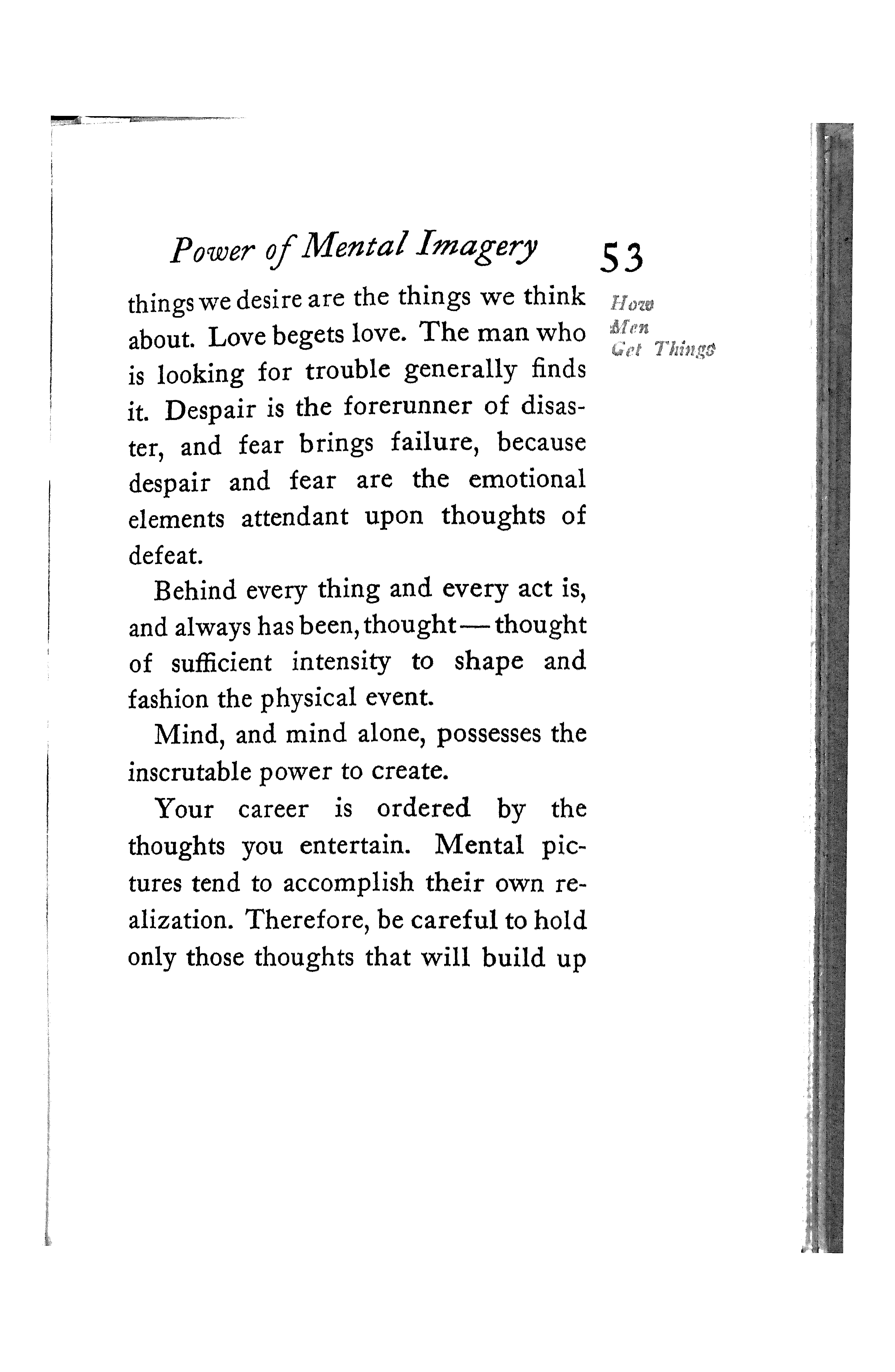 Power of Mental Imagery 53

How Men Get Things

things we desire are the things we think about. Love begets love. The man who is looking for trouble generally finds it. Despair is the forerunner of disaster, and fear brings failure, because despair and fear are the emotional elements attendant upon thoughts of defeat.

Behind every thing and every act is, and always has been, thought—thought of sufficient intensity to shape and fashion the physical event.

Mind, and mind alone, possesses the inscrutable power to create.

Your career is ordered by the thoughts you entertain. Mental pictures tend to accomplish their own realization. Therefore, be careful to hold only those thoughts that will build up